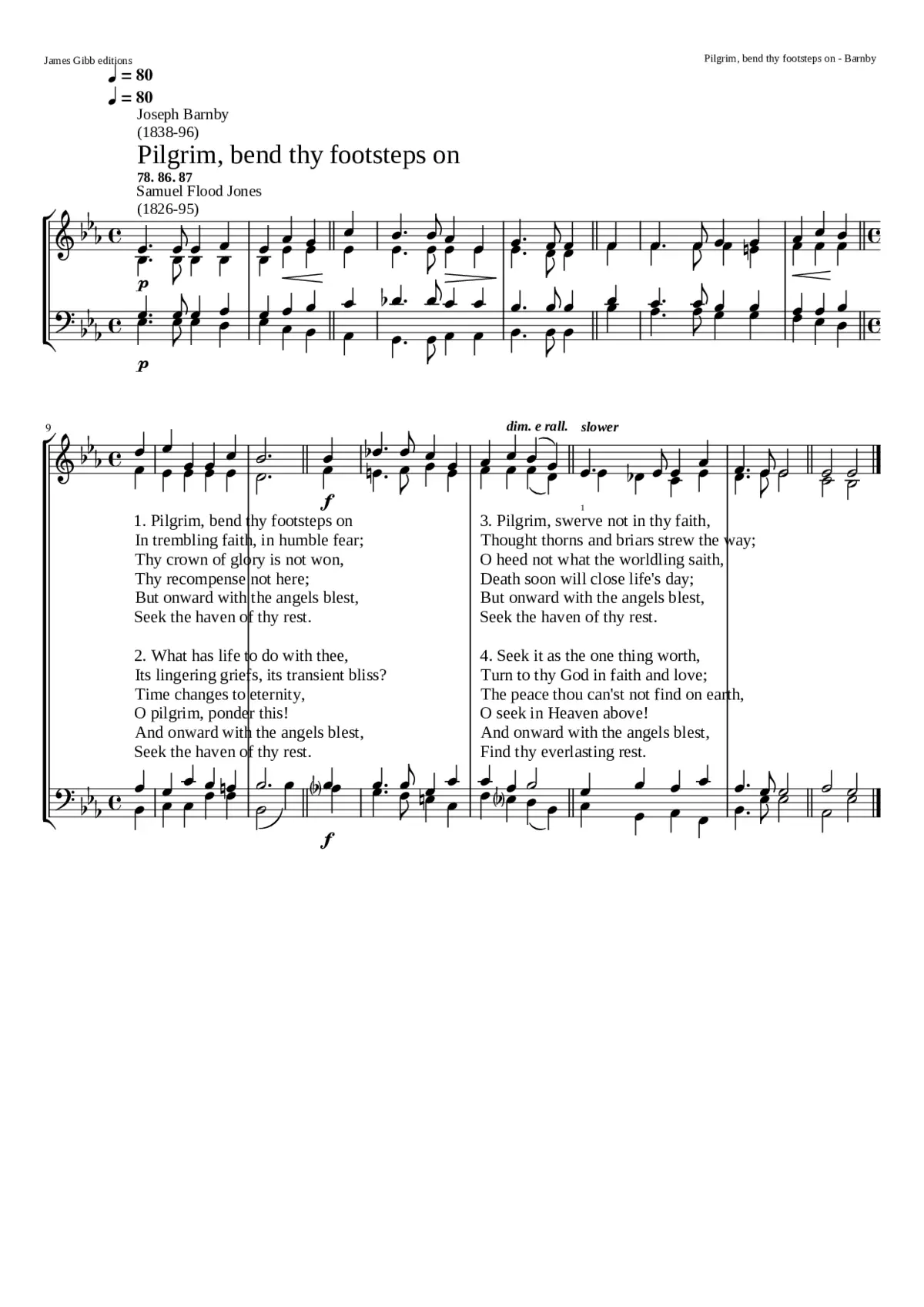 James Gibb editions

Pilgrim, bend thy footsteps on - Barnby

♩ = 80
♩ = 80

Joseph Barnby
(1838-96)

Pilgrim, bend thy footsteps on

78. 86. 87
Samuel Flood Jones
(1826-95)

p

p

9

dim. e rall.

slower

f

1

1. Pilgrim, bend thy footsteps on
In trembling faith, in humble fear;
Thy crown of glory is not won,
Thy recompense not here;
But onward with the angels blest,
Seek the haven of thy rest.

2. What has life to do with thee,
Its lingering griefs, its transient bliss?
Time changes to eternity,
O pilgrim, ponder this!
And onward with the angels blest,
Seek the haven of thy rest.

3. Pilgrim, swerve not in thy faith,
Thought thorns and briars strew the way;
O heed not what the worldling saith,
Death soon will close life's day;
But onward with the angels blest,
Seek the haven of thy rest.

4. Seek it as the one thing worth,
Turn to thy God in faith and love;
The peace thou can'st not find on earth,
O seek in Heaven above!
And onward with the angels blest,
Find thy everlasting rest.

f